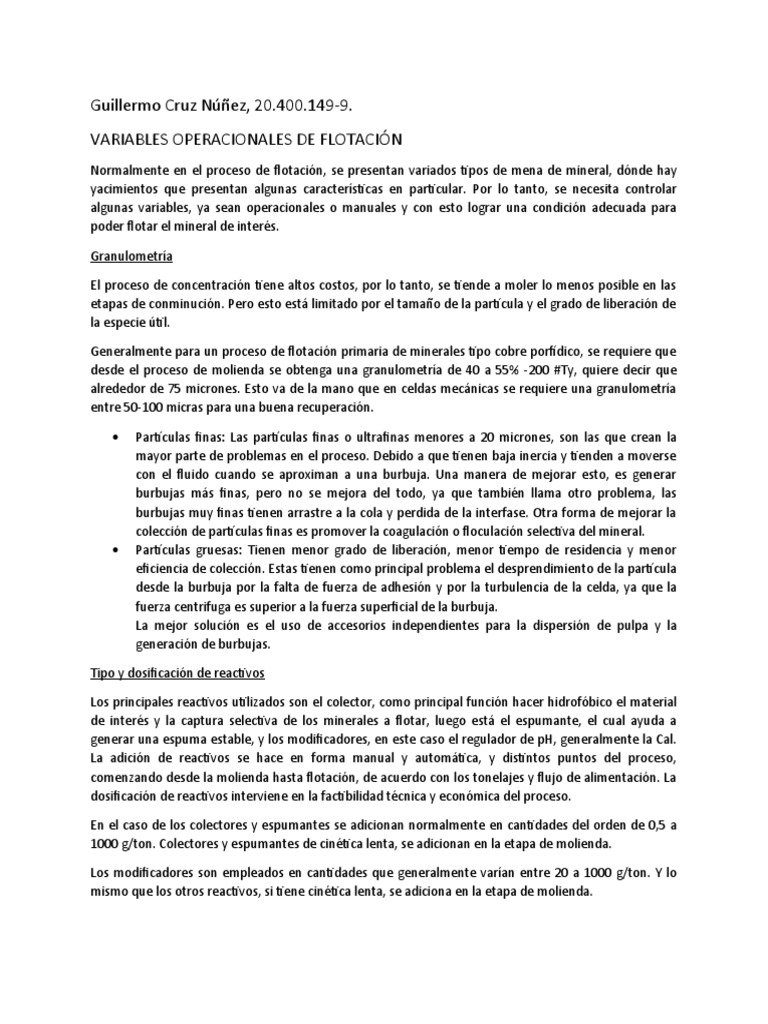 Guillermo Cruz Núñez, 20.400.149-9.

VARIABLES OPERACIONALES DE FLOTACIÓN

Normalmente en el proceso de flotación, se presentan variados tipos de mena de mineral, dónde hay yacimientos que presentan algunas características en particular. Por lo tanto, se necesita controlar algunas variables, ya sean operacionales o manuales y con esto lograr una condición adecuada para poder flotar el mineral de interés.

Granulometría

El proceso de concentración tiene altos costos, por lo tanto, se tiende a moler lo menos posible en las etapas de conminución. Pero esto está limitado por el tamaño de la partícula y el grado de liberación de la especie útil.

Generalmente para un proceso de flotación primaria de minerales tipo cobre porfídico, se requiere que desde el proceso de molienda se obtenga una granulometría de 40 a 55% -200 #Ty, quiere decir que alrededor de 75 micrones. Esto va de la mano que en celdas mecánicas se requiere una granulometría entre 50-100 micras para una buena recuperación.

• Partículas finas: Las partículas finas o ultrafinas menores a 20 micrones, son las que crean la mayor parte de problemas en el proceso. Debido a que tienen baja inercia y tienden a moverse con el fluido cuando se aproximan a una burbuja. Una manera de mejorar esto, es generar burbujas más finas, pero no se mejora del todo, ya que también llama otro problema, las burbujas muy finas tienen arrastre a la cola y perdida de la interfase. Otra forma de mejorar la colección de partículas finas es promover la coagulación o floculación selectiva del mineral.
• Partículas gruesas: Tienen menor grado de liberación, menor tiempo de residencia y menor eficiencia de colección. Estas tienen como principal problema el desprendimiento de la partícula desde la burbuja por la falta de fuerza de adhesión y por la turbulencia de la celda, ya que la fuerza centrifuga es superior a la fuerza superficial de la burbuja.
La mejor solución es el uso de accesorios independientes para la dispersión de pulpa y la generación de burbujas.

Tipo y dosificación de reactivos

Los principales reactivos utilizados son el colector, como principal función hacer hidrofóbico el material de interés y la captura selectiva de los minerales a flotar, luego está el espumante, el cual ayuda a generar una espuma estable, y los modificadores, en este caso el regulador de pH, generalmente la Cal. La adición de reactivos se hace en forma manual y automática, y distintos puntos del proceso, comenzando desde la molienda hasta flotación, de acuerdo con los tonelajes y flujo de alimentación. La dosificación de reactivos interviene en la factibilidad técnica y económica del proceso.

En el caso de los colectores y espumantes se adicionan normalmente en cantidades del orden de 0,5 a 1000 g/ton. Colectores y espumantes de cinética lenta, se adicionan en la etapa de molienda.

Los modificadores son empleados en cantidades que generalmente varían entre 20 a 1000 g/ton. Y lo mismo que los otros reactivos, si tiene cinética lenta, se adiciona en la etapa de molienda.